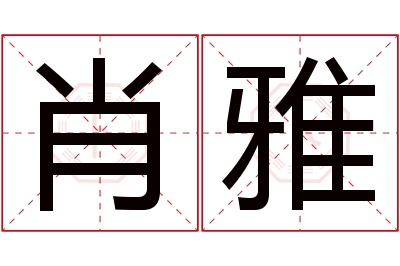 肖雅